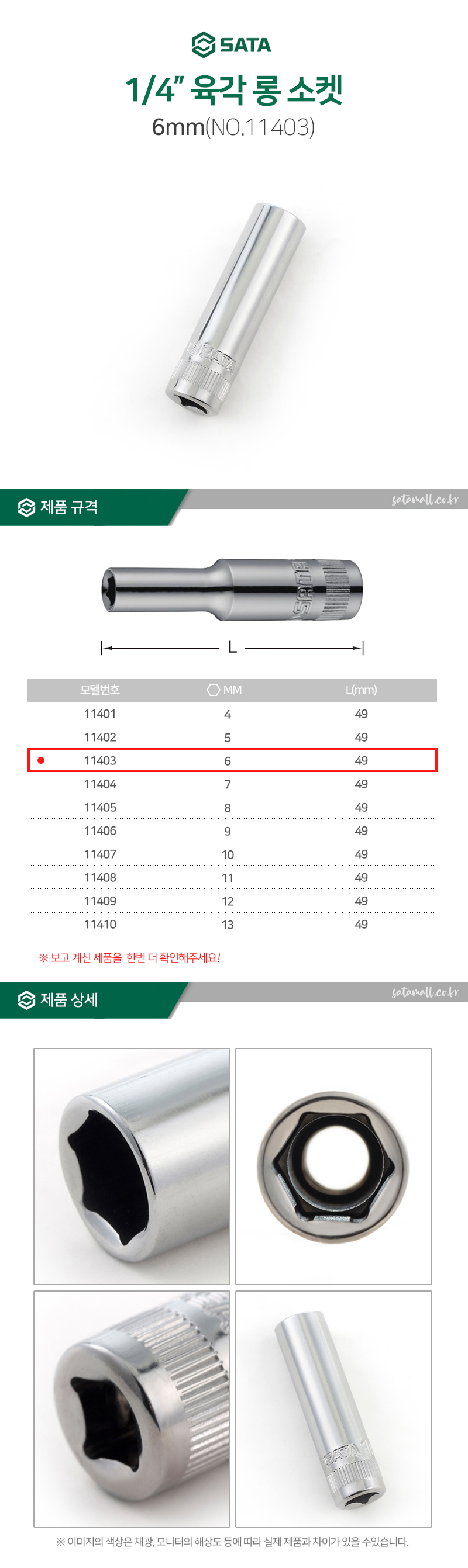 SATA

1/4" 육각 롱 소켓

6mm(NO.11403)

SATA

제품 규격

satamall.co.kr

SATA

L

| 모델번호 | MM | L(mm) |
|---|---|---|
| 11401 | 4 | 49 |
| 11402 | 5 | 49 |
| 11403 | 6 | 49 |
| 11404 | 7 | 49 |
| 11405 | 8 | 49 |
| 11406 | 9 | 49 |
| 11407 | 10 | 49 |
| 11408 | 11 | 49 |
| 11409 | 12 | 49 |
| 11410 | 13 | 49 |

※ 보고 계신 제품을 한번 더 확인해주세요!

제품 상세

satamall.co.kr

SATA

※ 이미지의 색상은 채광, 모니터의 해상도 등에 따라 실제 제품과 차이가 있을 수 있습니다.